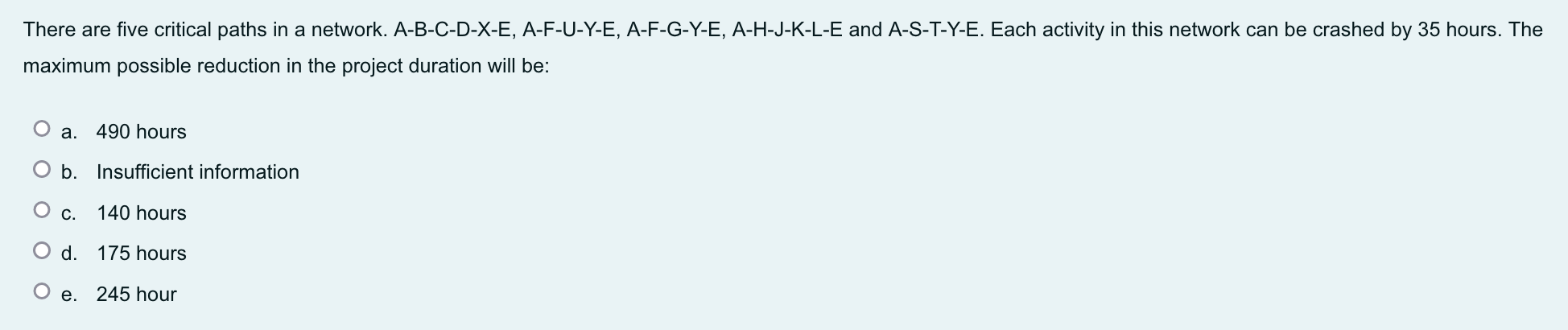 There are five critical paths in a network. A-B-C-D-X-E, A-F-U-Y-E, A-F-G-Y-E, A-H-J-K-L-E and A-S-T-Y-E. Each activity in this network can be crashed by 35 hours. The maximum possible reduction in the project duration will be:

a. 490 hours

b. Insufficient information

c. 140 hours

d. 175 hours

e. 245 hour